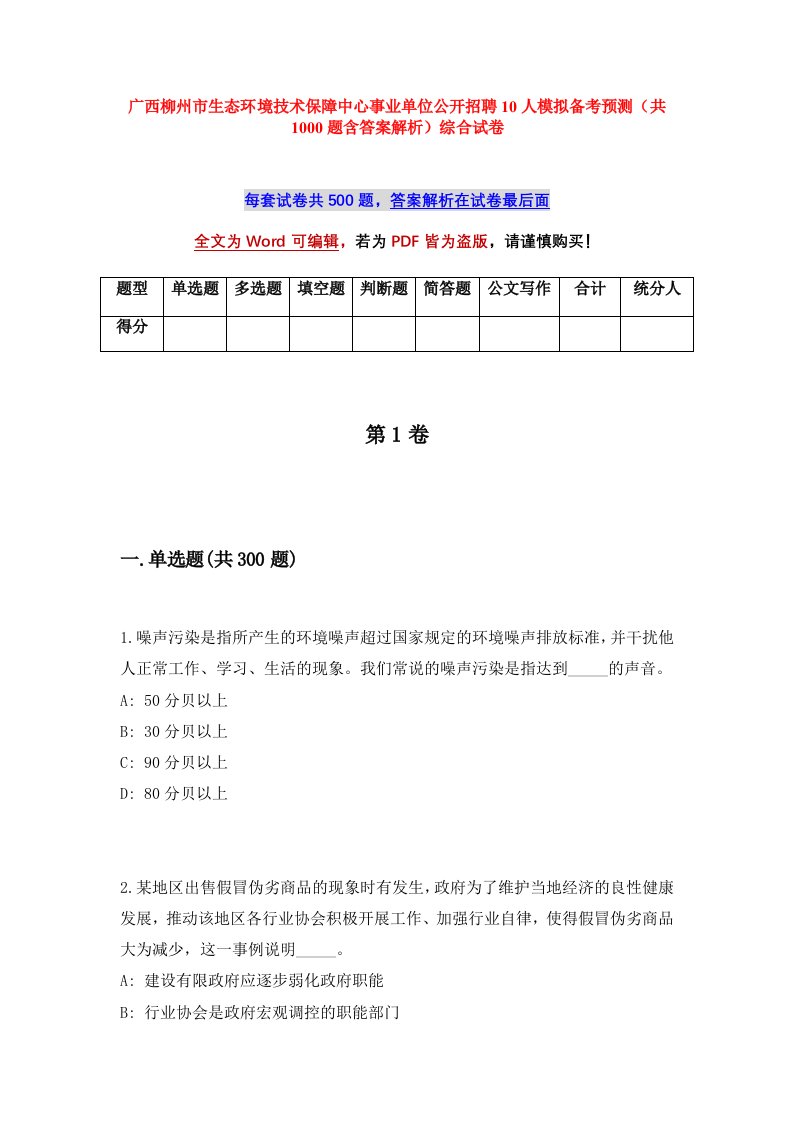 广西柳州市生态环境技术保障中心事业单位公开招聘10人模拟备考预测（共1000题含答案解析）综合试卷

每套试卷共500题，答案解析在试卷最后面

全文为Word可编辑，若为PDF皆为盗版，请谨慎购买！

| 题型 | 单选题 | 多选题 | 填空题 | 判断题 | 简答题 | 公文写作 | 合计 | 统分人 |
|---|---|---|---|---|---|---|---|---|
| 得分 | | | | | | | | |

第1卷

一.单选题(共300题)

1.噪声污染是指所产生的环境噪声超过国家规定的环境噪声排放标准，并干扰他人正常工作、学习、生活的现象。我们常说的噪声污染是指达到_____的声音。
A: 50分贝以上
B: 30分贝以上
C: 90分贝以上
D: 80分贝以上

2.某地区出售假冒伪劣商品的现象时有发生，政府为了维护当地经济的良性健康发展，推动该地区各行业协会积极开展工作、加强行业自律，使得假冒伪劣商品大为减少，这一事例说明_____。
A: 建设有限政府应逐步弱化政府职能
B: 行业协会是政府宏观调控的职能部门